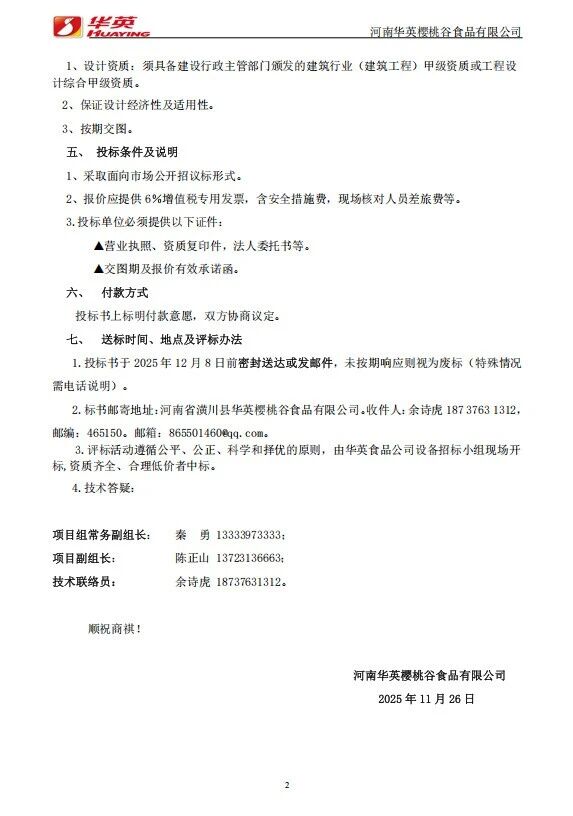 华英
HUAYING
河南华英樱桃谷食品有限公司

1、设计资质：须具备建设行政主管部门颁发的建筑行业（建筑工程）甲级资质或工程设计综合甲级资质。

2、保证设计经济性及适用性。

3、按期交图。

五、 投标条件及说明

1、采取面向市场公开招议标形式。

2、报价应提供 6%增值税专用发票，含安全措施费，现场核对人员差旅费等。

3.投标单位必须提供以下证件：

▲营业执照、资质复印件，法人委托书等。

▲交图期及报价有效承诺函。

六、 付款方式

投标书上标明付款意愿，双方协商议定。

七、 送标时间、地点及评标办法

1.投标书于 2025 年 12 月 8 日前密封送达或发邮件，未按期响应则视为废标（特殊情况需电话说明）。

2.标书邮寄地址：河南省潢川县华英樱桃谷食品有限公司。收件人：余诗虎 187 3763 1312，邮编：465150。邮箱：865501460@qq.com。

3.评标活动遵循公平、公正、科学和择优的原则，由华英食品公司设备招标小组现场开标，资质齐全、合理低价者中标。

4.技术答疑：

项目组常务副组长： 秦 勇 13333973333；

项目副组长： 陈正山 13723136663；

技术联络员： 余诗虎 18737631312。

顺祝商祺！

河南华英樱桃谷食品有限公司

2025 年 11 月 26 日

2